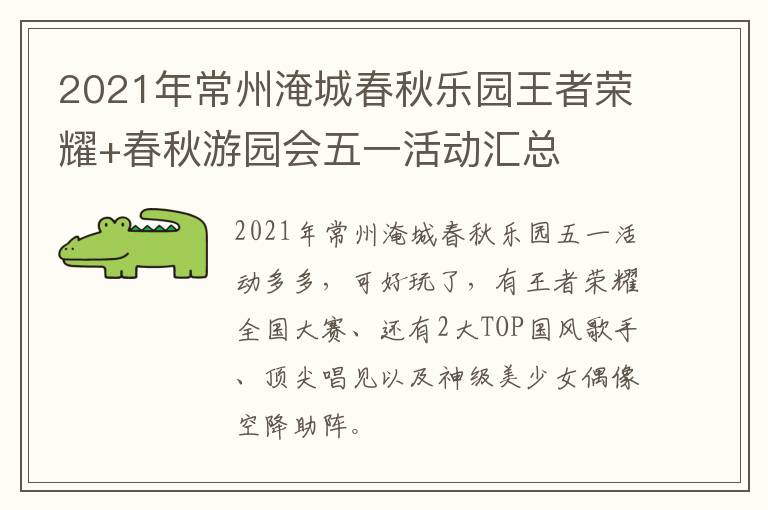 2021年常州淹城春秋乐园王者荣耀+春秋游园会五一活动汇总

2021年常州淹城春秋乐园五一活动多多，可好玩了，有王者荣耀全国大赛、还有2大TOP国风歌手、顶尖唱见以及神级美少女偶像空降助阵。